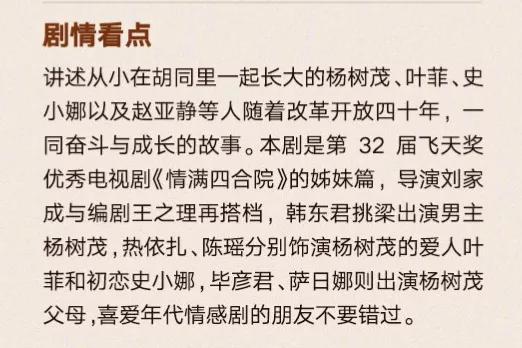 剧情看点

讲述从小在胡同里一起长大的杨树茂、叶菲、史小娜以及赵亚静等人随着改革开放四十年，一同奋斗与成长的故事。本剧是第 32 届飞天奖优秀电视剧《情满四合院》的姊妹篇，导演刘家成与编剧王之理再搭档，韩东君挑梁出演男主杨树茂，热依扎、陈瑶分别饰演杨树茂的爱人叶菲和初恋史小娜，毕彦君、萨日娜则出演杨树茂父母，喜爱年代情感剧的朋友不要错过。